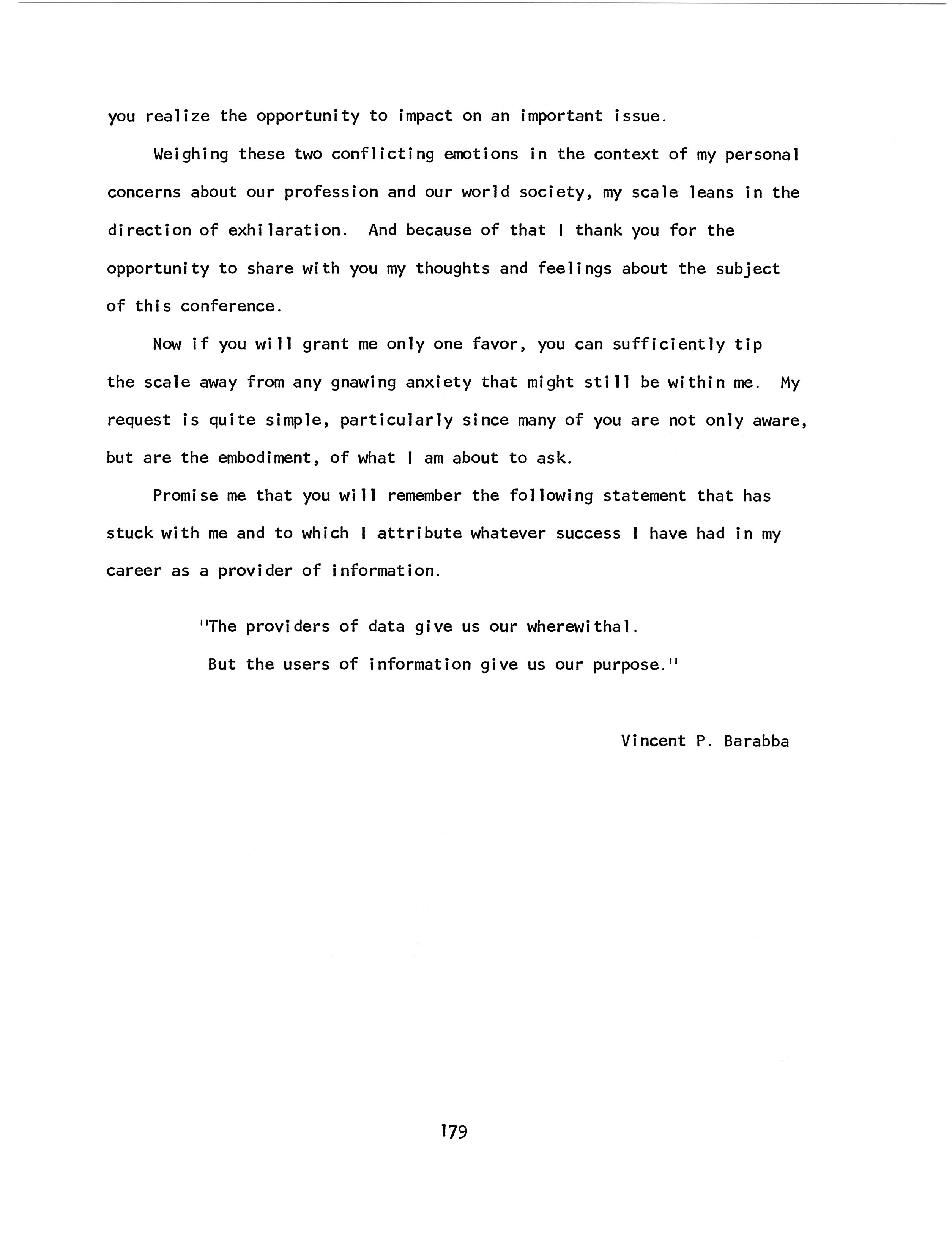 you realize the opportunity to impact on an important issue.

Weighing these two conflicting emotions in the context of my personal concerns about our profession and our world society, my scale leans in the direction of exhilaration. And because of that I thank you for the opportunity to share with you my thoughts and feelings about the subject of this conference.

Now if you will grant me only one favor, you can sufficiently tip the scale away from any gnawing anxiety that might still be within me. My request is quite simple, particularly since many of you are not only aware, but are the embodiment, of what I am about to ask.

Promise me that you will remember the following statement that has stuck with me and to which I attribute whatever success I have had in my career as a provider of information.

"The providers of data give us our wherewithal.
But the users of information give us our purpose."

Vincent P. Barabba

179